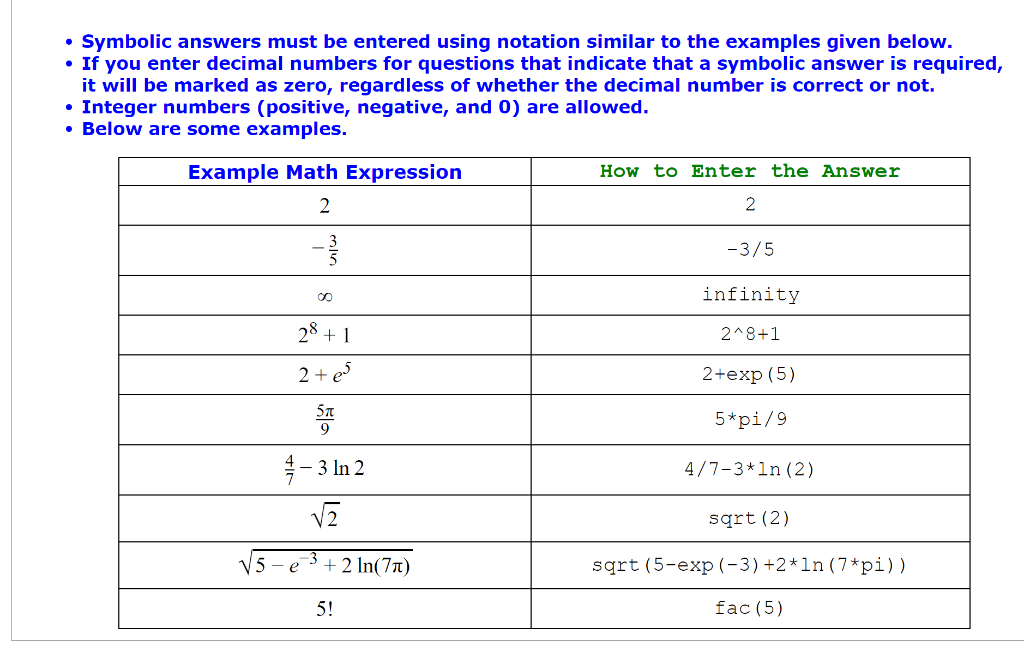 • Symbolic answers must be entered using notation similar to the examples given below.
• If you enter decimal numbers for questions that indicate that a symbolic answer is required, it will be marked as zero, regardless of whether the decimal number is correct or not.
• Integer numbers (positive, negative, and 0) are allowed.
• Below are some examples.

| Example Math Expression | How to Enter the Answer |
|---|---|
| $2$ | 2 |
| $-\frac{3}{5}$ | -3/5 |
| $\infty$ | infinity |
| $2^8+1$ | 2^8+1 |
| $2+e^5$ | 2+exp(5) |
| $\frac{5\pi}{9}$ | 5*pi/9 |
| $\frac{4}{7}-3\ln 2$ | 4/7-3*ln(2) |
| $\sqrt{2}$ | sqrt(2) |
| $\sqrt{5-e^{-3}+2\ln(7\pi)}$ | sqrt(5-exp(-3)+2*ln(7*pi)) |
| $5!$ | fac(5) |